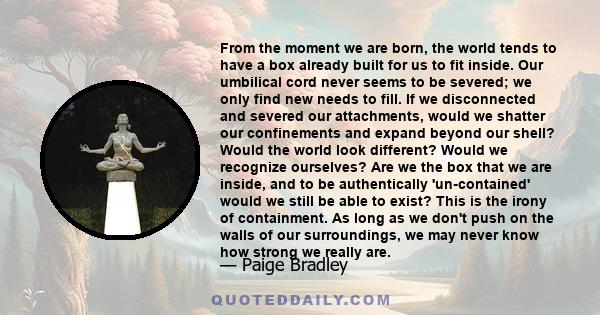 From the moment we are born, the world tends to have a box already built for us to fit inside. Our umbilical cord never seems to be severed; we only find new needs to fill. If we disconnected and severed our attachments, would we shatter our confinements and expand beyond our shell? Would the world look different? Would we recognize ourselves? Are we the box that we are inside, and to be authentically 'un-contained' would we still be able to exist? This is the irony of containment. As long as we don't push on the walls of our surroundings, we may never know how strong we really are.

— Paige Bradley

QUOTEDDAILY.COM